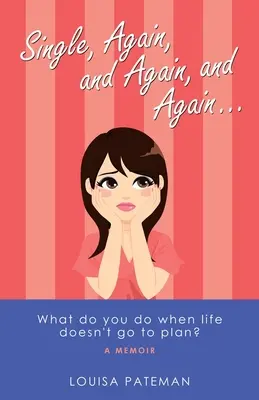 Single, Again, and Again, and Again...

What do you do when life doesn't go to plan?

A MEMOIR

LOUISA PATEMAN